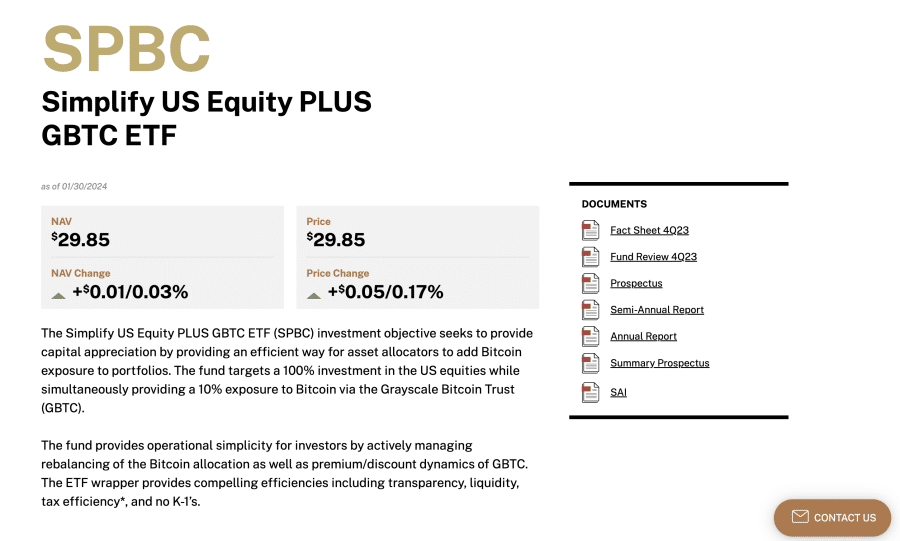 SPBC

Simplify US Equity PLUS GBTC ETF

as of 01/30/2024

NAV
$29.85

NAV Change
+$0.01/0.03%

Price
$29.85

Price Change
+$0.05/0.17%

The Simplify US Equity PLUS GBTC ETF (SPBC) investment objective seeks to provide capital appreciation by providing an efficient way for asset allocators to add Bitcoin exposure to portfolios. The fund targets a 100% investment in the US equities while simultaneously providing a 10% exposure to Bitcoin via the Grayscale Bitcoin Trust (GBTC).

The fund provides operational simplicity for investors by actively managing rebalancing of the Bitcoin allocation as well as premium/discount dynamics of GBTC. The ETF wrapper provides compelling efficiencies including transparency, liquidity, tax efficiency*, and no K-1's.

DOCUMENTS

Fact Sheet 4Q23

Fund Review 4Q23

Prospectus

Semi-Annual Report

Annual Report

Summary Prospectus

SAI

CONTACT US